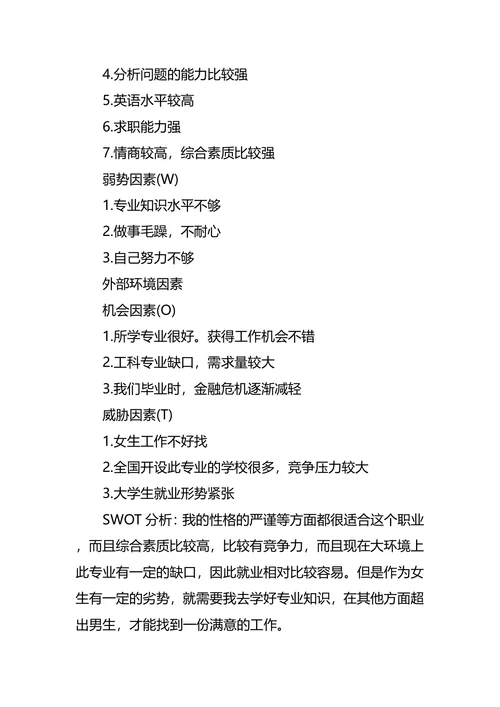 4.分析问题的能力比较强

5.英语水平较高

6.求职能力强

7.情商较高，综合素质比较强

弱势因素(W)

1.专业知识水平不够

2.做事毛躁，不耐心

3.自己努力不够

外部环境因素

机会因素(O)

1.所学专业很好。获得工作机会不错

2.工科专业缺口，需求量较大

3.我们毕业时，金融危机逐渐减轻

威胁因素(T)

1.女生工作不好找

2.全国开设此专业的学校很多，竞争压力较大

3.大学生就业形势紧张

SWOT 分析：我的性格的严谨等方面都很适合这个职业，而且综合素质比较高，比较有竞争力，而且现在大环境上此专业有一定的缺口，因此就业相对比较容易。但是作为女生有一定的劣势，就需要我去学好专业知识，在其他方面超出男生，才能找到一份满意的工作。